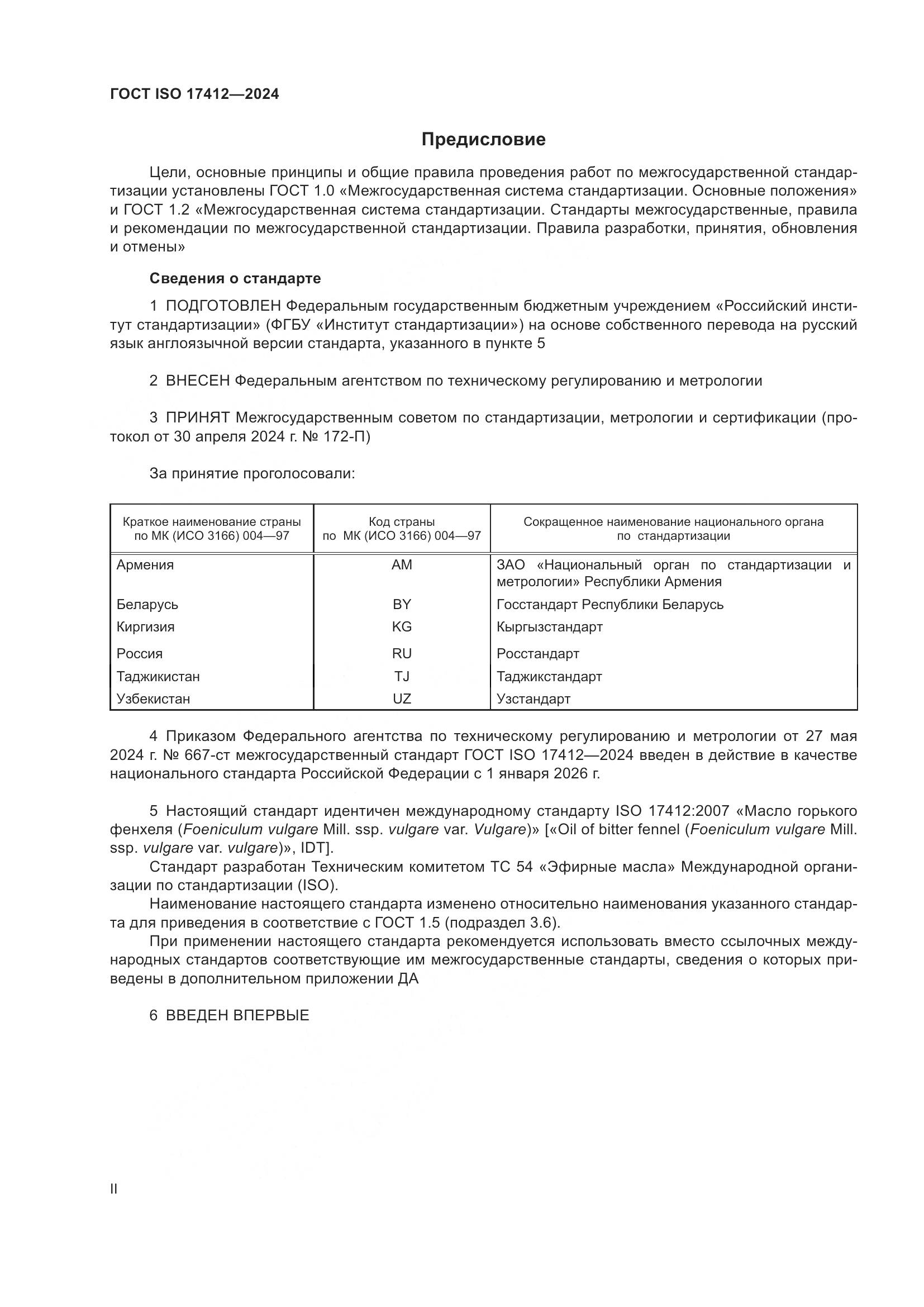 ГОСТ ISO 17412—2024

Предисловие

Цели, основные принципы и общие правила проведения работ по межгосударственной стандартизации установлены ГОСТ 1.0 «Межгосударственная система стандартизации. Основные положения» и ГОСТ 1.2 «Межгосударственная система стандартизации. Стандарты межгосударственные, правила и рекомендации по межгосударственной стандартизации. Правила разработки, принятия, обновления и отмены»

Сведения о стандарте

1 ПОДГОТОВЛЕН Федеральным государственным бюджетным учреждением «Российский институт стандартизации» (ФГБУ «Институт стандартизации») на основе собственного перевода на русский язык англоязычной версии стандарта, указанного в пункте 5

2 ВНЕСЕН Федеральным агентством по техническому регулированию и метрологии

3 ПРИНЯТ Межгосударственным советом по стандартизации, метрологии и сертификации (протокол от 30 апреля 2024 г. № 172-П)

За принятие проголосовали:

| Краткое наименование страны по МК (ИСО 3166) 004—97 | Код страны по МК (ИСО 3166) 004—97 | Сокращенное наименование национального органа по стандартизации |
|---|---|---|
| Армения | AM | ЗАО «Национальный орган по стандартизации и метрологии» Республики Армения |
| Беларусь | BY | Госстандарт Республики Беларусь |
| Киргизия | KG | Кыргызстандарт |
| Россия | RU | Росстандарт |
| Таджикистан | TJ | Таджикстандарт |
| Узбекистан | UZ | Узстандарт |

4 Приказом Федерального агентства по техническому регулированию и метрологии от 27 мая 2024 г. № 667-ст межгосударственный стандарт ГОСТ ISO 17412—2024 введен в действие в качестве национального стандарта Российской Федерации с 1 января 2026 г.

5 Настоящий стандарт идентичен международному стандарту ISO 17412:2007 «Масло горького фенхеля (Foeniculum vulgare Mill. ssp. vulgare var. Vulgare)» [«Oil of bitter fennel (Foeniculum vulgare Mill. ssp. vulgare var. vulgare)», IDT].

Стандарт разработан Техническим комитетом ТС 54 «Эфирные масла» Международной организации по стандартизации (ISO).

Наименование настоящего стандарта изменено относительно наименования указанного стандарта для приведения в соответствие с ГОСТ 1.5 (подраздел 3.6).

При применении настоящего стандарта рекомендуется использовать вместо ссылочных международных стандартов соответствующие им межгосударственные стандарты, сведения о которых приведены в дополнительном приложении ДА

6 ВВЕДЕН ВПЕРВЫЕ

II